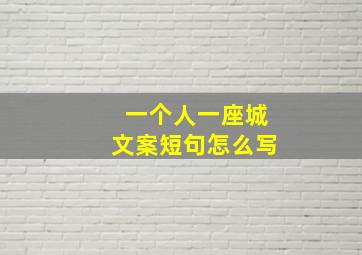 一个人一座城
文案短句怎么写